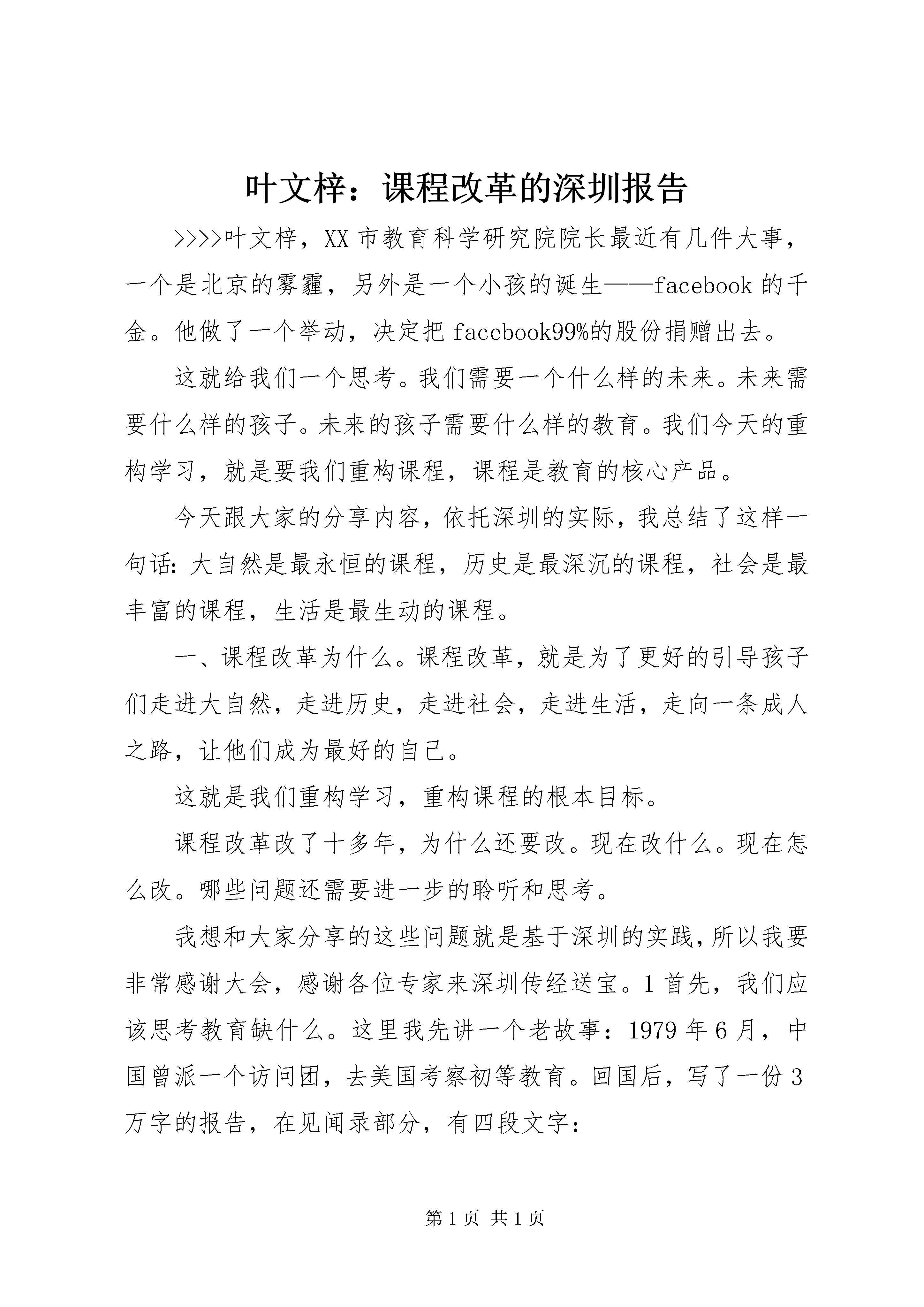 叶文梓：课程改革的深圳报告

>>>>叶文梓，XX市教育科学研究院院长最近有几件大事，一个是北京的雾霾，另外是一个小孩的诞生——facebook的千金。他做了一个举动，决定把facebook99%的股份捐赠出去。

这就给我们一个思考。我们需要一个什么样的未来。未来需要什么样的孩子。未来的孩子需要什么样的教育。我们今天的重构学习，就是要我们重构课程，课程是教育的核心产品。

今天跟大家的分享内容，依托深圳的实际，我总结了这样一句话：大自然是最永恒的课程，历史是最深沉的课程，社会是最丰富的课程，生活是最生动的课程。

一、课程改革为什么。课程改革，就是为了更好的引导孩子们走进大自然，走进历史，走进社会，走进生活，走向一条成人之路，让他们成为最好的自己。

这就是我们重构学习，重构课程的根本目标。

课程改革改了十多年，为什么还要改。现在改什么。现在怎么改。哪些问题还需要进一步的聆听和思考。

我想和大家分享的这些问题就是基于深圳的实践，所以我要非常感谢大会，感谢各位专家来深圳传经送宝。1首先，我们应该思考教育缺什么。这里我先讲一个老故事：1979年6月，中国曾派一个访问团，去美国考察初等教育。回国后，写了一份3万字的报告，在见闻录部分，有四段文字：

第1页 共1页